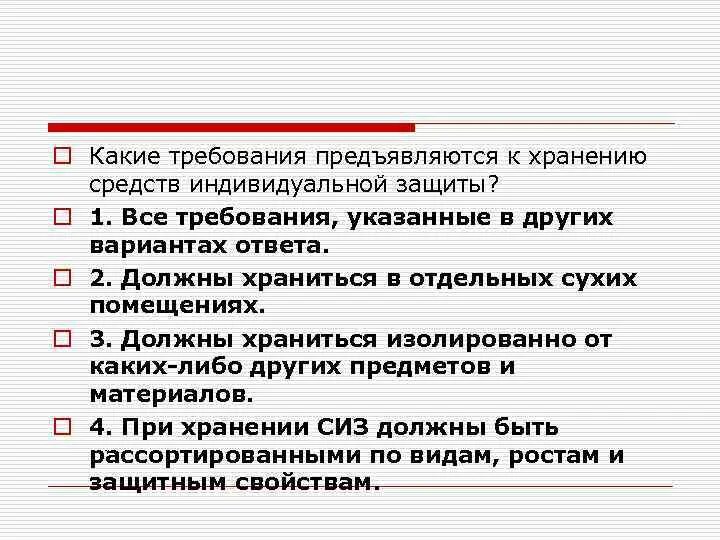 Какие требования предъявляются к хранению средств индивидуальной защиты?

1. Все требования, указанные в других вариантах ответа.

2. Должны храниться в отдельных сухих помещениях.

3. Должны храниться изолированно от каких-либо других предметов и материалов.

4. При хранении СИЗ должны быть рассортированными по видам, ростам и защитным свойствам.